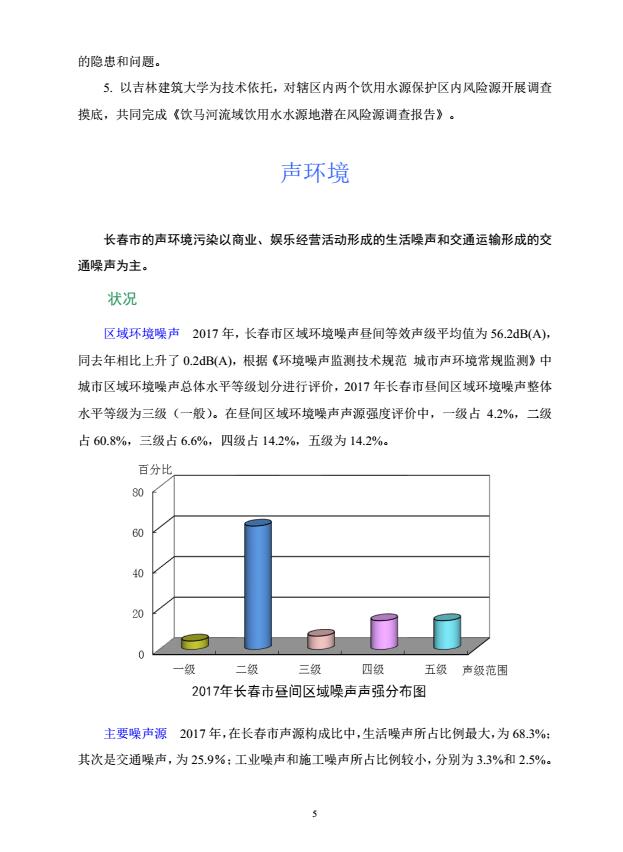 的隐患和问题。

5. 以吉林建筑大学为技术依托，对辖区内两个饮用水源保护区内风险源开展调查摸底，共同完成《饮马河流域饮用水水源地潜在风险源调查报告》。

声环境

长春市的声环境污染以商业、娱乐经营活动形成的生活噪声和交通运输形成的交通噪声为主。

状况

区域环境噪声　2017 年，长春市区域环境噪声昼间等效声级平均值为 56.2dB(A)，同去年相比上升了 0.2dB(A)，根据《环境噪声监测技术规范 城市声环境常规监测》中城市区域环境噪声总体水平等级划分进行评价，2017 年长春市昼间区域环境噪声整体水平等级为三级（一般）。在昼间区域环境噪声声源强度评价中，一级占 4.2%，二级占 60.8%，三级占 6.6%，四级占 14.2%，五级为 14.2%。

百分比
80
60
40
20
0
一级　二级　三级　四级　五级　声级范围
2017年长春市昼间区域噪声声强分布图

主要噪声源　2017 年，在长春市声源构成比中，生活噪声所占比例最大，为 68.3%；其次是交通噪声，为 25.9%；工业噪声和施工噪声所占比例较小，分别为 3.3%和 2.5%。

5